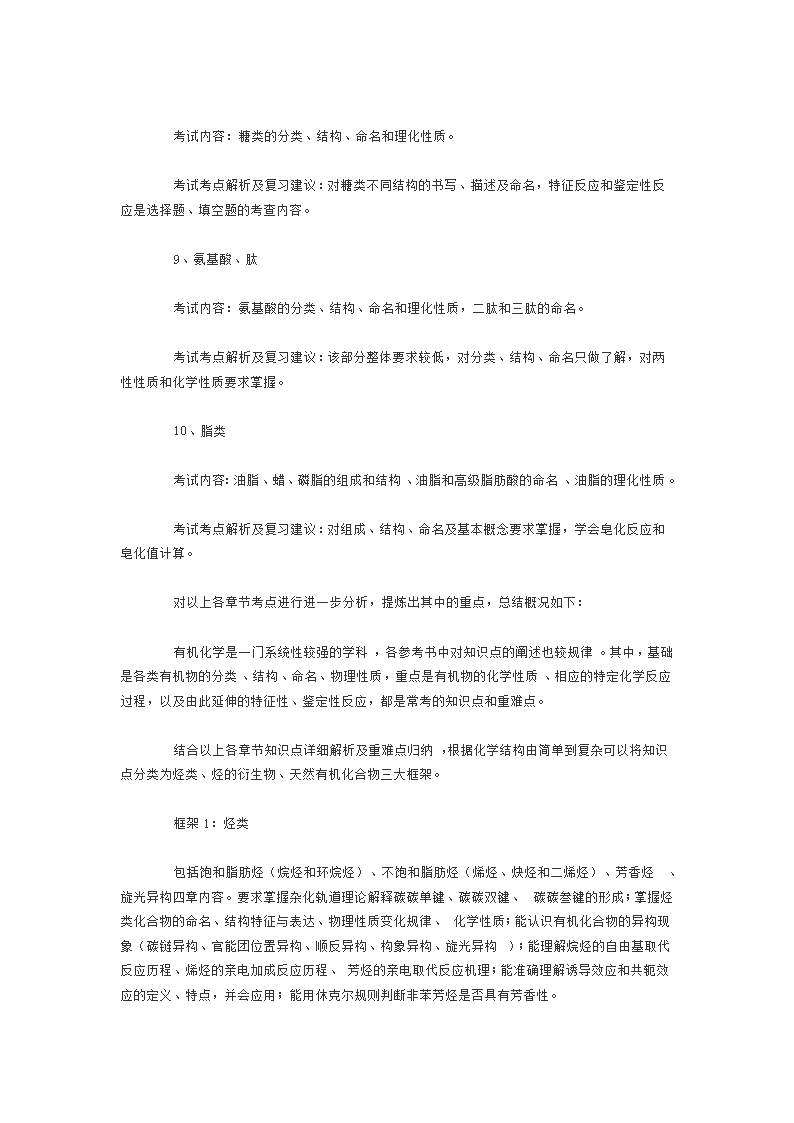 考试内容：糖类的分类、结构、命名和理化性质。

考试考点解析及复习建议：对糖类不同结构的书写、描述及命名，特征反应和鉴定性反应是选择题、填空题的考查内容。

9、氨基酸、肽

考试内容：氨基酸的分类、结构、命名和理化性质，二肽和三肽的命名。

考试考点解析及复习建议：该部分整体要求较低，对分类、结构、命名只做了解，对两性性质和化学性质要求掌握。

10、脂类

考试内容：油脂、蜡、磷脂的组成和结构 、油脂和高级脂肪酸的命名 、油脂的理化性质。

考试考点解析及复习建议：对组成、结构、命名及基本概念要求掌握，学会皂化反应和皂化值计算。

对以上各章节考点进行进一步分析，提炼出其中的重点，总结概况如下：

有机化学是一门系统性较强的学科 ，各参考书中对知识点的阐述也较规律 。其中，基础是各类有机物的分类 、结构、命名、物理性质，重点是有机物的化学性质 、相应的特定化学反应过程，以及由此延伸的特征性、鉴定性反应，都是常考的知识点和重难点。

结合以上各章节知识点详细解析及重难点归纳 ，根据化学结构由简单到复杂可以将知识点分类为烃类、烃的衍生物、天然有机化合物三大框架。

框架 1：烃类

包括饱和脂肪烃（烷烃和环烷烃）、不饱和脂肪烃（烯烃、炔烃和二烯烃）、芳香烃 、旋光异构四章内容。要求掌握杂化轨道理论解释碳碳单键、碳碳双键、 碳碳叁键的形成；掌握烃类化合物的命名、结构特征与表达、物理性质变化规律、 化学性质；能认识有机化合物的异构现象（碳链异构、官能团位置异构、顺反异构、构象异构、旋光异构 ）；能理解烷烃的自由基取代反应历程、烯烃的亲电加成反应历程、 芳烃的亲电取代反应机理；能准确理解诱导效应和共轭效应的定义、特点，并会应用；能用休克尔规则判断非苯芳烃是否具有芳香性。